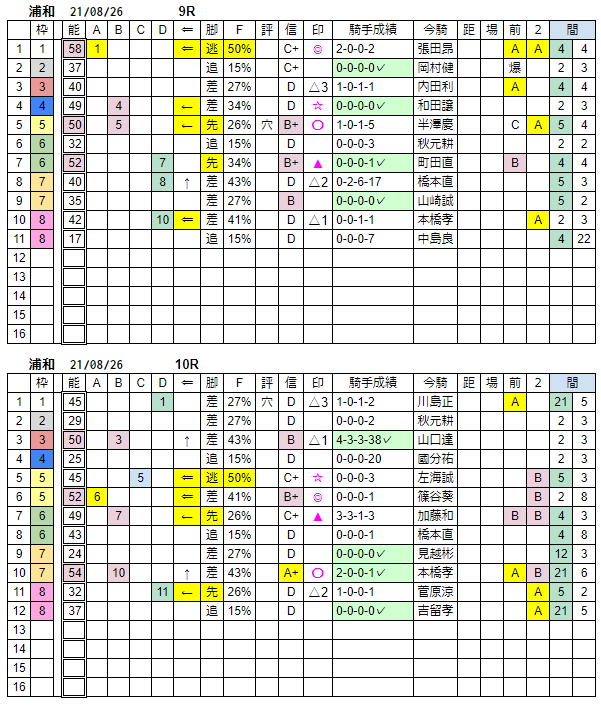 浦和　21/08/26　9R

| | 枠 | 能 | A | B | C | D | ⇐ | 脚 | F | 評 | 信 | 印 | 騎手成績 | 今騎 | 距 | 場 | 前 | 2 | 間 | |
|---|---|---|---|---|---|---|---|---|---|---|---|---|---|---|---|---|---|---|---|---|
| 1 | 1 | 58 | 1 | | | | ⇐ | 逃 | 50% | | C+ | ◎ | 2-0-0-2 | 張田昂 | | | A | A | 4 | 4 |
| 2 | 2 | 37 | | | | | | 追 | 15% | | C+ | | 0-0-0-0✓ | 岡村健 | | | 爆 | | 2 | 3 |
| 3 | 3 | 40 | | | | | | 差 | 27% | | D | △3 | 1-0-1-1 | 内田利 | | | A | | 4 | 4 |
| 4 | 4 | 49 | | 4 | | | ← | 差 | 34% | | D | ☆ | 0-0-0-0✓ | 和田譲 | | | | | 2 | 3 |
| 5 | 5 | 50 | | 5 | | | ← | 先 | 26% | 穴 | B+ | ○ | 1-0-1-5 | 半澤慶 | | | C | A | 5 | 4 |
| 6 | 6 | 32 | | | | | | 追 | 15% | | D | | 0-0-0-3 | 秋元耕 | | | | | 2 | 2 |
| 7 | 6 | 52 | | | | 7 | | 先 | 34% | | B+ | ▲ | 0-0-0-1✓ | 町田直 | | | B | | 4 | 4 |
| 8 | 7 | 40 | | | | 8 | ↑ | 差 | 43% | | D | △2 | 0-2-6-17 | 橋本直 | | | | | 5 | 3 |
| 9 | 7 | 35 | | | | | | 差 | 27% | | B | | 0-0-0-0✓ | 山崎誠 | | | | | 5 | 2 |
| 10 | 8 | 42 | | | | 10 | ⇐ | 差 | 41% | | D | △1 | 0-0-1-1 | 本橋孝 | | | | A | 2 | 3 |
| 11 | 8 | 17 | | | | | | 追 | 15% | | D | | 0-0-0-7 | 中島良 | | | | | 4 | 22 |
| 12 | | | | | | | | | | | | | | | | | | | | |
| 13 | | | | | | | | | | | | | | | | | | | | |
| 14 | | | | | | | | | | | | | | | | | | | | |
| 15 | | | | | | | | | | | | | | | | | | | | |
| 16 | | | | | | | | | | | | | | | | | | | | |

浦和　21/08/26　10R

| | 枠 | 能 | A | B | C | D | ⇐ | 脚 | F | 評 | 信 | 印 | 騎手成績 | 今騎 | 距 | 場 | 前 | 2 | 間 | |
|---|---|---|---|---|---|---|---|---|---|---|---|---|---|---|---|---|---|---|---|---|
| 1 | 1 | 45 | | | | 1 | | 差 | 27% | 穴 | D | △3 | 1-0-1-2 | 川島正 | | | A | | 21 | 5 |
| 2 | 2 | 29 | | | | | | 差 | 27% | | D | | 0-0-0-2 | 秋元耕 | | | | | 2 | 3 |
| 3 | 3 | 50 | | 3 | | | ↑ | 差 | 43% | | B | △1 | 4-3-3-38✓ | 山口達 | | | | | 2 | 3 |
| 4 | 4 | 25 | | | | | | 追 | 15% | | D | | 0-0-0-20 | 國分祐 | | | | | 2 | 3 |
| 5 | 5 | 45 | | | 5 | | ⇐ | 逃 | 50% | | C+ | ☆ | 0-0-0-3 | 左海誠 | | | | B | 5 | 3 |
| 6 | 5 | 52 | 6 | | | | ⇐ | 差 | 41% | | B+ | ◎ | 0-0-0-1 | 篠谷葵 | | | | B | 2 | 8 |
| 7 | 6 | 49 | | 7 | | | ← | 先 | 26% | | C+ | ▲ | 3-3-1-3 | 加藤和 | | | B | B | 4 | 3 |
| 8 | 6 | 43 | | | | | | 追 | 15% | | D | | 0-0-0-1 | 橋本直 | | | | | 4 | 8 |
| 9 | 7 | 24 | | | | | | 差 | 27% | | D | | 0-0-0-0✓ | 見越彬 | | | | | 12 | 3 |
| 10 | 7 | 54 | | 10 | | | ↑ | 差 | 43% | | A+ | ○ | 2-0-0-1✓ | 本橋孝 | | | A | B | 21 | 6 |
| 11 | 8 | 32 | | | | 11 | ← | 先 | 26% | | D | △2 | 1-0-0-1 | 菅原涼 | | | | A | 5 | 2 |
| 12 | 8 | 37 | | | | | | 追 | 15% | | D | | 0-0-0-0✓ | 吉留孝 | | | | A | 21 | 5 |
| 13 | | | | | | | | | | | | | | | | | | | | |
| 14 | | | | | | | | | | | | | | | | | | | | |
| 15 | | | | | | | | | | | | | | | | | | | | |
| 16 | | | | | | | | | | | | | | | | | | | | |